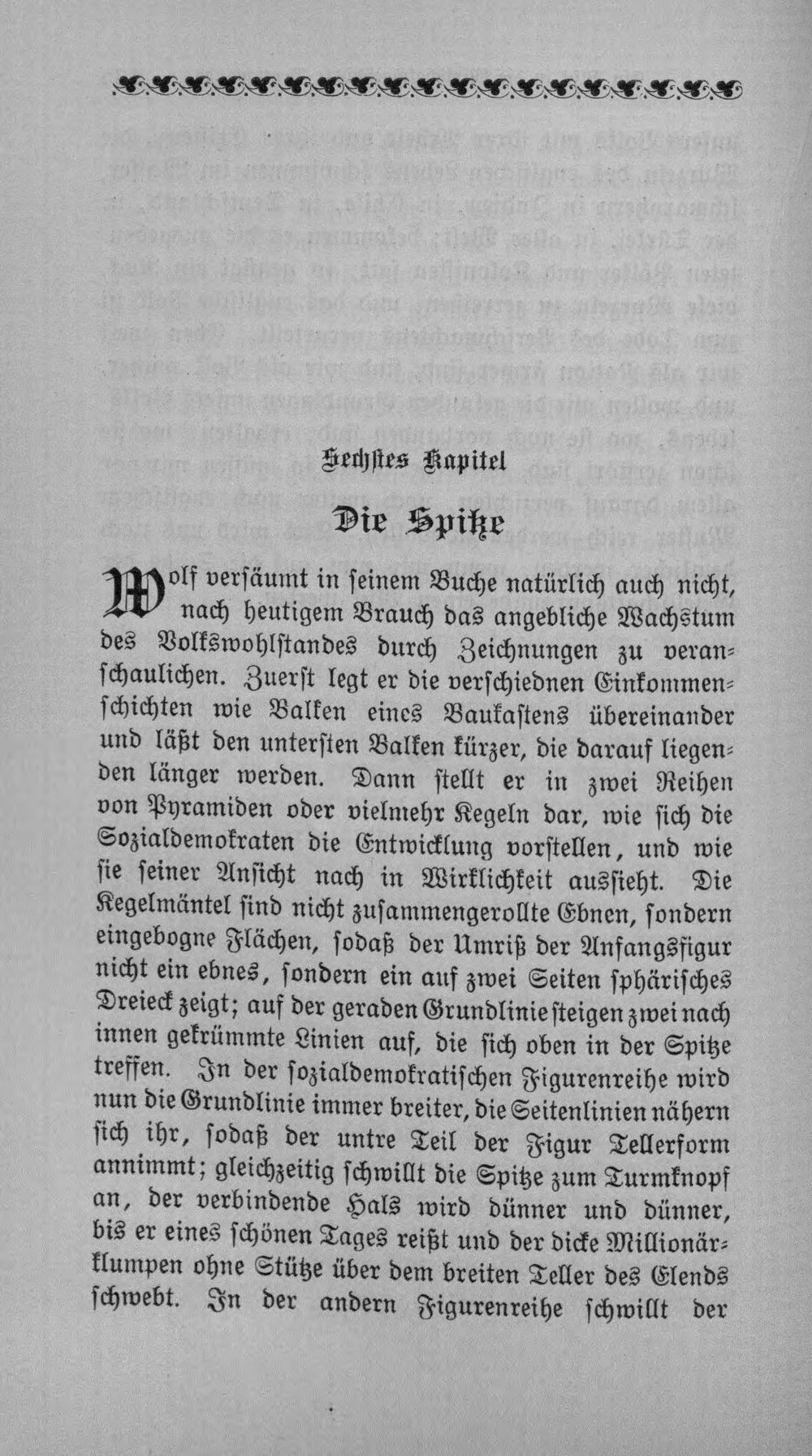 Sechstes Kapitel

Die Spitze

Wolf versäumt in seinem Buche natürlich auch nicht, nach heutigem Brauch das angebliche Wachstum des Volkswohlstandes durch Zeichnungen zu veranschaulichen. Zuerst legt er die verschiednen Einkommenschichten wie Balken eines Baukastens übereinander und läßt den untersten Balken kürzer, die darauf liegenden länger werden. Dann stellt er in zwei Reihen von Pyramiden oder vielmehr Kegeln dar, wie sich die Sozialdemokraten die Entwicklung vorstellen, und wie sie seiner Ansicht nach in Wirklichkeit aussieht. Die Kegelmäntel sind nicht zusammengerollte Ebnen, sondern eingebogne Flächen, sodaß der Umriß der Anfangsfigur nicht ein ebnes, sondern ein auf zwei Seiten sphärisches Dreieck zeigt; auf der geraden Grundlinie steigen zwei nach innen gekrümmte Linien auf, die sich oben in der Spitze treffen. In der sozialdemokratischen Figurenreihe wird nun die Grundlinie immer breiter, die Seitenlinien nähern sich ihr, sodaß der untre Teil der Figur Tellerform annimmt; gleichzeitig schwillt die Spitze zum Turmknopf an, der verbindende Hals wird dünner und dünner, bis er eines schönen Tages reißt und der dicke Millionärklumpen ohne Stütze über dem breiten Teller des Elends schwebt. In der andern Figurenreihe schwillt der